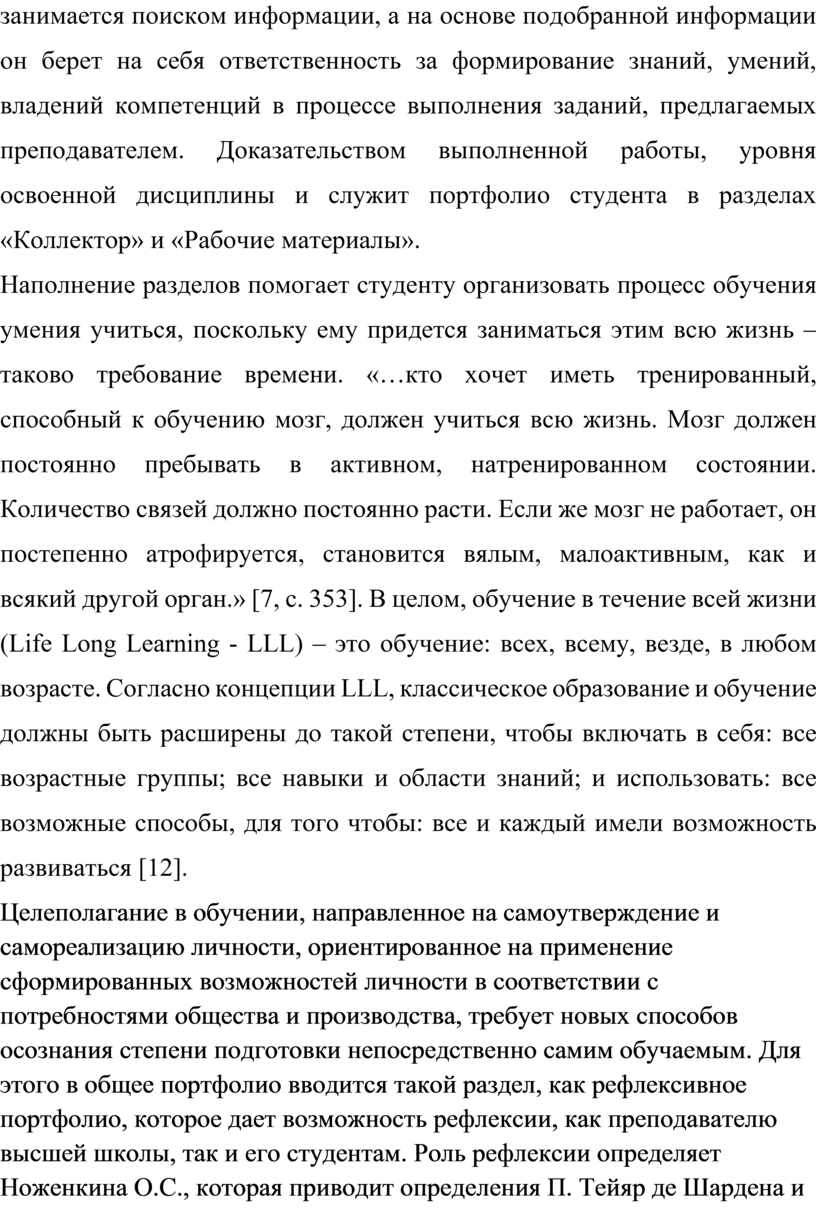 занимается поиском информации, а на основе подобранной информации он берет на себя ответственность за формирование знаний, умений, владений компетенций в процессе выполнения заданий, предлагаемых преподавателем. Доказательством выполненной работы, уровня освоенной дисциплины и служит портфолио студента в разделах «Коллектор» и «Рабочие материалы».

Наполнение разделов помогает студенту организовать процесс обучения умения учиться, поскольку ему придется заниматься этим всю жизнь – таково требование времени. «…кто хочет иметь тренированный, способный к обучению мозг, должен учиться всю жизнь. Мозг должен постоянно пребывать в активном, натренированном состоянии. Количество связей должно постоянно расти. Если же мозг не работает, он постепенно атрофируется, становится вялым, малоактивным, как и всякий другой орган.» [7, с. 353]. В целом, обучение в течение всей жизни (Life Long Learning - LLL) – это обучение: всех, всему, везде, в любом возрасте. Согласно концепции LLL, классическое образование и обучение должны быть расширены до такой степени, чтобы включать в себя: все возрастные группы; все навыки и области знаний; и использовать: все возможные способы, для того чтобы: все и каждый имели возможность развиваться [12].

Целеполагание в обучении, направленное на самоутверждение и самореализацию личности, ориентированное на применение сформированных возможностей личности в соответствии с потребностями общества и производства, требует новых способов осознания степени подготовки непосредственно самим обучаемым. Для этого в общее портфолио вводится такой раздел, как рефлексивное портфолио, которое дает возможность рефлексии, как преподавателю высшей школы, так и его студентам. Роль рефлексии определяет Ноженкина О.С., которая приводит определения П. Тейяр де Шардена и